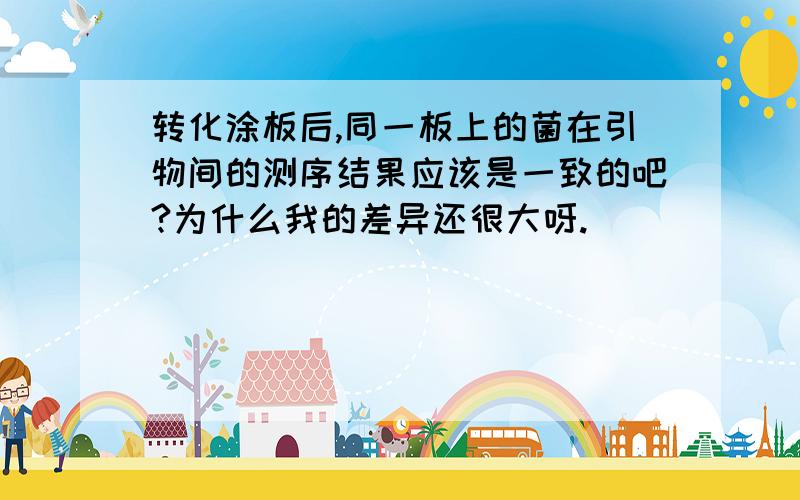 转化涂板后,同一板上的菌在引物间的测序结果应该是一致的吧?为什么我的差异还很大呀.